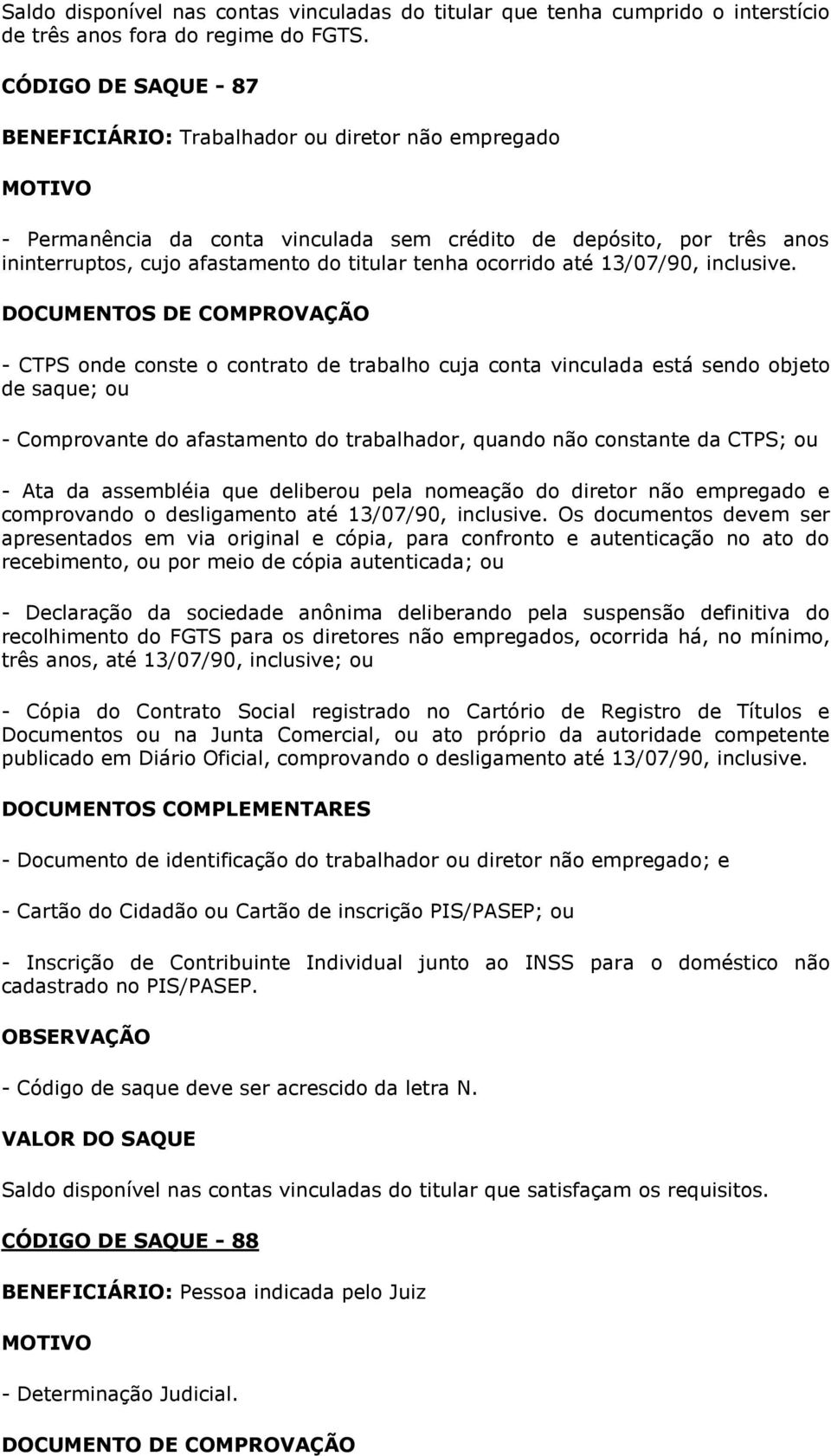 Saldo disponível nas contas vinculadas do titular que tenha cumprido o interstício de três anos fora do regime do FGTS.

CÓDIGO DE SAQUE - 87

BENEFICIÁRIO: Trabalhador ou diretor não empregado

MOTIVO

- Permanência da conta vinculada sem crédito de depósito, por três anos ininterruptos, cujo afastamento do titular tenha ocorrido até 13/07/90, inclusive.

DOCUMENTOS DE COMPROVAÇÃO

- CTPS onde conste o contrato de trabalho cuja conta vinculada está sendo objeto de saque; ou

- Comprovante do afastamento do trabalhador, quando não constante da CTPS; ou

- Ata da assembléia que deliberou pela nomeação do diretor não empregado e comprovando o desligamento até 13/07/90, inclusive. Os documentos devem ser apresentados em via original e cópia, para confronto e autenticação no ato do recebimento, ou por meio de cópia autenticada; ou

- Declaração da sociedade anônima deliberando pela suspensão definitiva do recolhimento do FGTS para os diretores não empregados, ocorrida há, no mínimo, três anos, até 13/07/90, inclusive; ou

- Cópia do Contrato Social registrado no Cartório de Registro de Títulos e Documentos ou na Junta Comercial, ou ato próprio da autoridade competente publicado em Diário Oficial, comprovando o desligamento até 13/07/90, inclusive.

DOCUMENTOS COMPLEMENTARES

- Documento de identificação do trabalhador ou diretor não empregado; e

- Cartão do Cidadão ou Cartão de inscrição PIS/PASEP; ou

- Inscrição de Contribuinte Individual junto ao INSS para o doméstico não cadastrado no PIS/PASEP.

OBSERVAÇÃO

- Código de saque deve ser acrescido da letra N.

VALOR DO SAQUE

Saldo disponível nas contas vinculadas do titular que satisfaçam os requisitos.

CÓDIGO DE SAQUE - 88

BENEFICIÁRIO: Pessoa indicada pelo Juiz

MOTIVO

- Determinação Judicial.

DOCUMENTO DE COMPROVAÇÃO